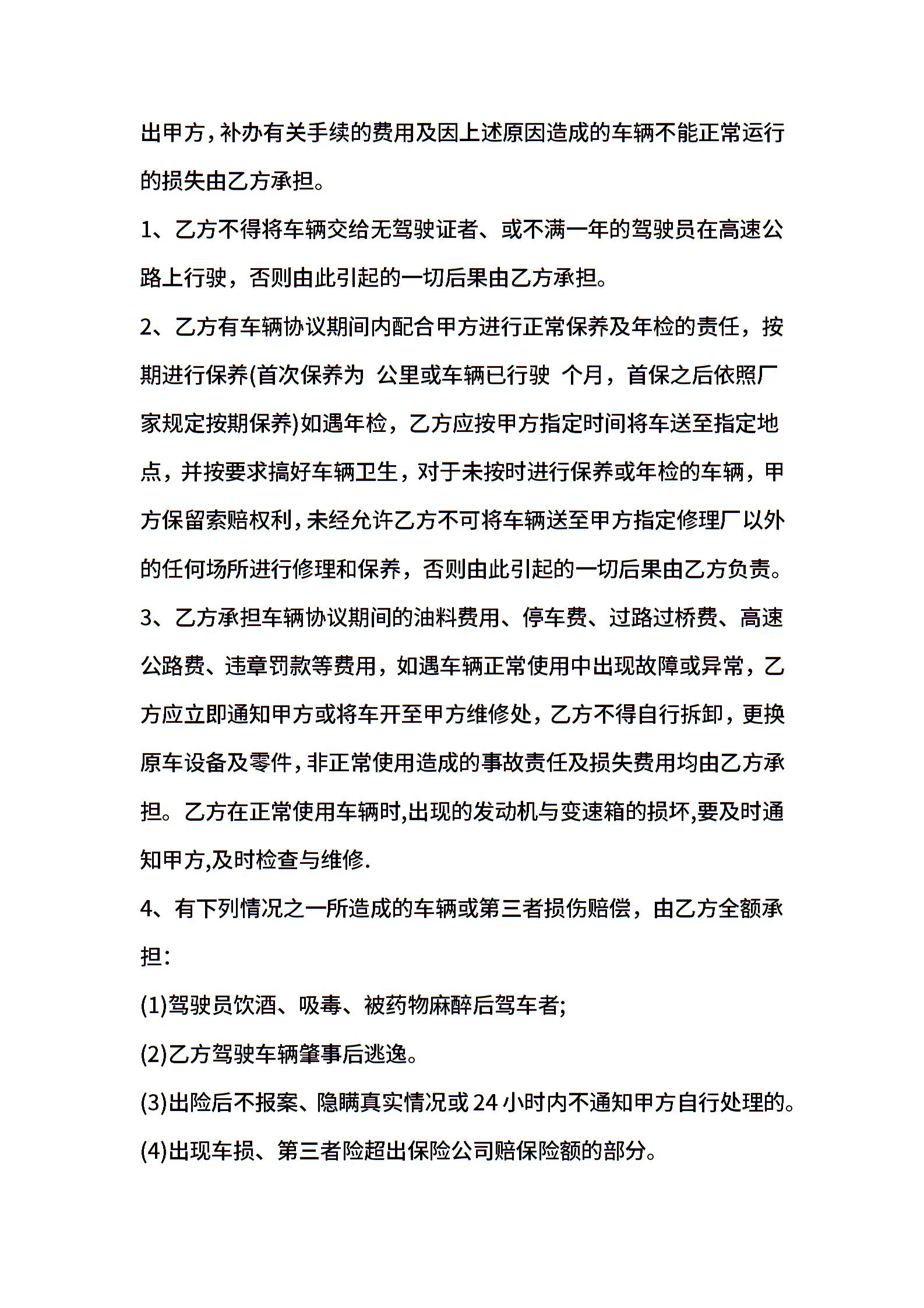 出甲方，补办有关手续的费用及因上述原因造成的车辆不能正常运行的损失由乙方承担。

1、乙方不得将车辆交给无驾驶证者、或不满一年的驾驶员在高速公路上行驶，否则由此引起的一切后果由乙方承担。

2、乙方有车辆协议期间内配合甲方进行正常保养及年检的责任，按期进行保养(首次保养为 公里或车辆已行驶 个月，首保之后依照厂家规定按期保养)如遇年检，乙方应按甲方指定时间将车送至指定地点，并按要求搞好车辆卫生，对于未按时进行保养或年检的车辆，甲方保留索赔权利，未经允许乙方不可将车辆送至甲方指定修理厂以外的任何场所进行修理和保养，否则由此引起的一切后果由乙方负责。

3、乙方承担车辆协议期间的油料费用、停车费、过路过桥费、高速公路费、违章罚款等费用，如遇车辆正常使用中出现故障或异常，乙方应立即通知甲方或将车开至甲方维修处，乙方不得自行拆卸，更换原车设备及零件，非正常使用造成的事故责任及损失费用均由乙方承担。乙方在正常使用车辆时,出现的发动机与变速箱的损坏,要及时通知甲方,及时检查与维修.

4、有下列情况之一所造成的车辆或第三者损伤赔偿，由乙方全额承担：

(1)驾驶员饮酒、吸毒、被药物麻醉后驾车者;

(2)乙方驾驶车辆肇事后逃逸。

(3)出险后不报案、隐瞒真实情况或24小时内不通知甲方自行处理的。

(4)出现车损、第三者险超出保险公司赔保险额的部分。